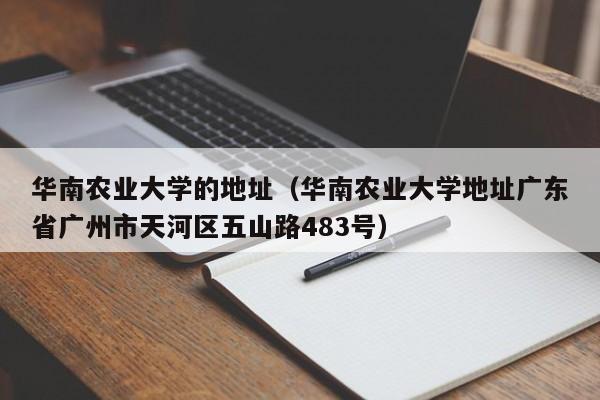 华南农业大学的地址（华南农业大学地址广东省广州市天河区五山路483号）